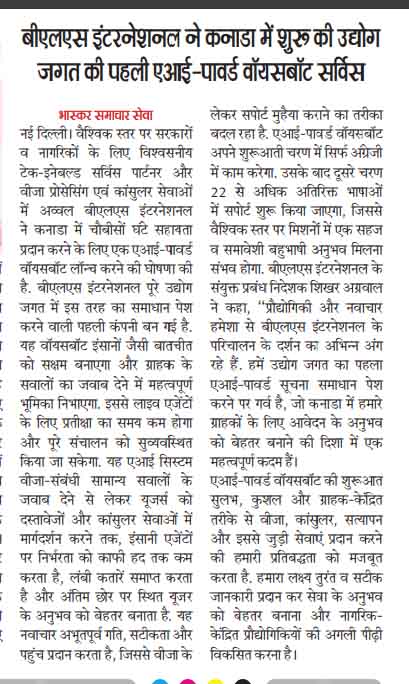 बीएलएस इंटरनेशनल ने कनाडा में शुरू की उद्योग जगत की पहली एआई-पावर्ड वॉयसबॉट सर्विस

भास्कर समाचार सेवा

नई दिल्ली। वैश्विक स्तर पर सरकारों व नागरिकों के लिए विश्वसनीय टेक-इनेबल्ड सर्विस पार्टनर और वीजा प्रोसेसिंग एवं कांसुलर सेवाओं में अव्वल बीएलएस इंटरनेशनल ने कनाडा में चौबीसों घंटे सहायता प्रदान करने के लिए एक एआई-पावर्ड वॉयसबॉट लॉन्च करने की घोषणा की है. बीएलएस इंटरनेशनल पूरे उद्योग जगत में इस तरह का समाधान पेश करने वाली पहली कंपनी बन गई है. यह वॉयसबॉट इंसानों जैसी बातचीत को सक्षम बनाएगा और ग्राहक के सवालों का जवाब देने में महत्वपूर्ण भूमिका निभाएगा. इससे लाइव एजेंटों के लिए प्रतीक्षा का समय कम होगा और पूरे संचालन को सुव्यवस्थित किया जा सकेगा. यह एआई सिस्टम वीजा-संबंधी सामान्य सवालों के जवाब देने से लेकर यूजर्स को दस्तावेजों और कांसुलर सेवाओं में मार्गदर्शन करने तक, इंसानी एजेंटों पर निर्भरता को काफी हद तक कम करता है, लंबी कतारें समाप्त करता है और अंतिम छोर पर स्थित यूजर के अनुभव को बेहतर बनाता है. यह नवाचार अभूतपूर्व गति, सटीकता और पहुंच प्रदान करता है, जिससे वीजा के लेकर सपोर्ट मुहैया कराने का तरीका बदल रहा है. एआई-पावर्ड वॉयसबॉट अपने शुरूआती चरण में सिर्फ अंग्रेजी में काम करेगा. उसके बाद दूसरे चरण 22 से अधिक अतिरिक्त भाषाओं में सपोर्ट शुरू किया जाएगा, जिससे वैश्विक स्तर पर मिशनों में एक सहज व समावेशी बहुभाषी अनुभव मिलना संभव होगा. बीएलएस इंटरनेशनल के संयुक्त प्रबंध निदेशक शिखर अग्रवाल ने कहा, "प्रौद्योगिकी और नवाचार हमेशा से बीएलएस इंटरनेशनल के परिचालन के दर्शन का अभिन्न अंग रहे हैं. हमें उद्योग जगत का पहला एआई-पावर्ड सूचना समाधान पेश करने पर गर्व है, जो कनाडा में हमारे ग्राहकों के लिए आवेदन के अनुभव को बेहतर बनाने की दिशा में एक महत्वपूर्ण कदम है।

एआई-पावर्ड वॉयसबॉट की शुरूआत सुलभ, कुशल और ग्राहक-केंद्रित तरीके से वीजा, कांसुलर, सत्यापन और इससे जुड़ी सेवाएं प्रदान करने की हमारी प्रतिबद्धता को मजबूत करता है. हमारा लक्ष्य तुरंत व सटीक जानकारी प्रदान कर सेवा के अनुभव को बेहतर बनाना और नागरिक-केंद्रित प्रौद्योगिकियों की अगली पीढ़ी विकसित करना है।